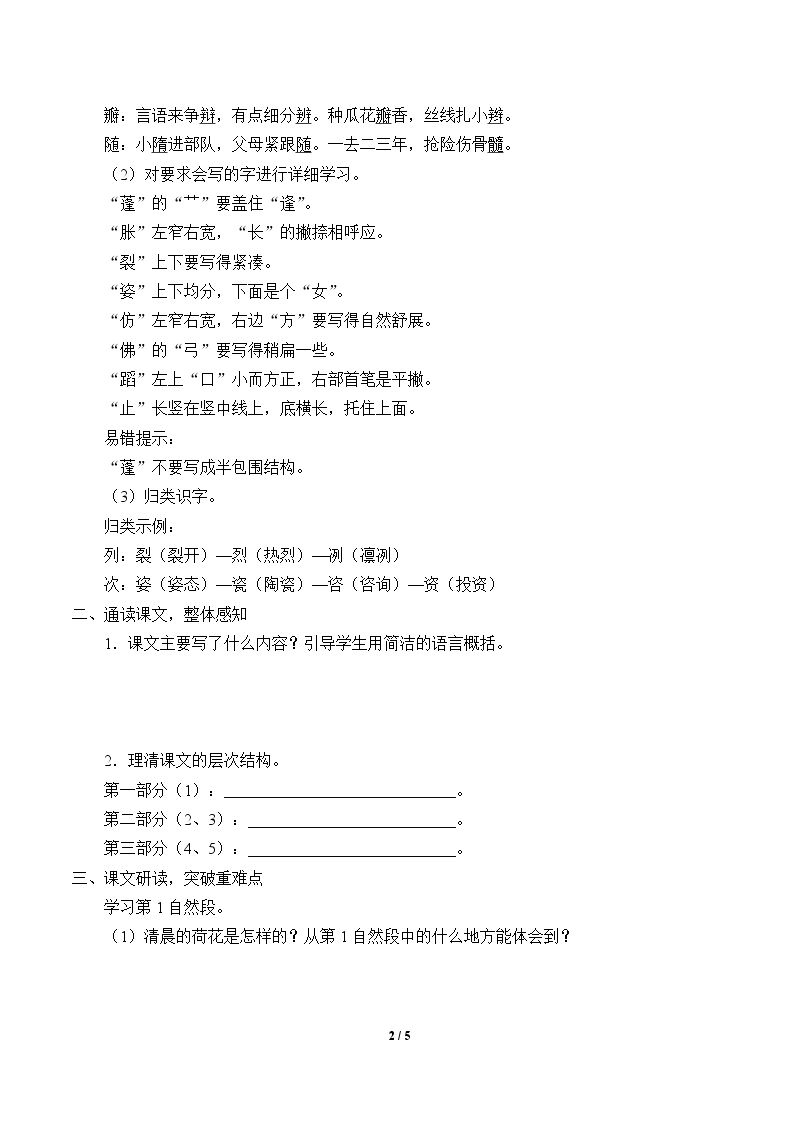 瓣：言语来争辩，有点细分辨。种瓜花瓣香，丝线扎小辫。

随：小隋进部队，父母紧跟随。一去二三年，抢险伤骨髓。

（2）对要求会写的字进行详细学习。

“蓬”的“艹”要盖住“逢”。

“胀”左窄右宽，“长”的撇捺相呼应。

“裂”上下要写得紧凑。

“姿”上下均分，下面是个“女”。

“仿”左窄右宽，右边“方”要写得自然舒展。

“佛”的“弓”要写得稍扁一些。

“蹈”左上“口”小而方正，右部首笔是平撇。

“止”长竖在竖中线上，底横长，托住上面。

易错提示：

“蓬”不要写成半包围结构。

（3）归类识字。

归类示例：

列：裂（裂开）—烈（热烈）—冽（凛冽）

次：姿（姿态）—瓷（陶瓷）—咨（咨询）—资（投资）

二、通读课文，整体感知

1．课文主要写了什么内容？引导学生用简洁的语言概括。

2．理清课文的层次结构。

第一部分（1）：____。

第二部分（2、3）：____。

第三部分（4、5）：____。

三、课文研读，突破重难点

学习第1自然段。

（1）清晨的荷花是怎样的？从第1自然段中的什么地方能体会到？

2 / 5